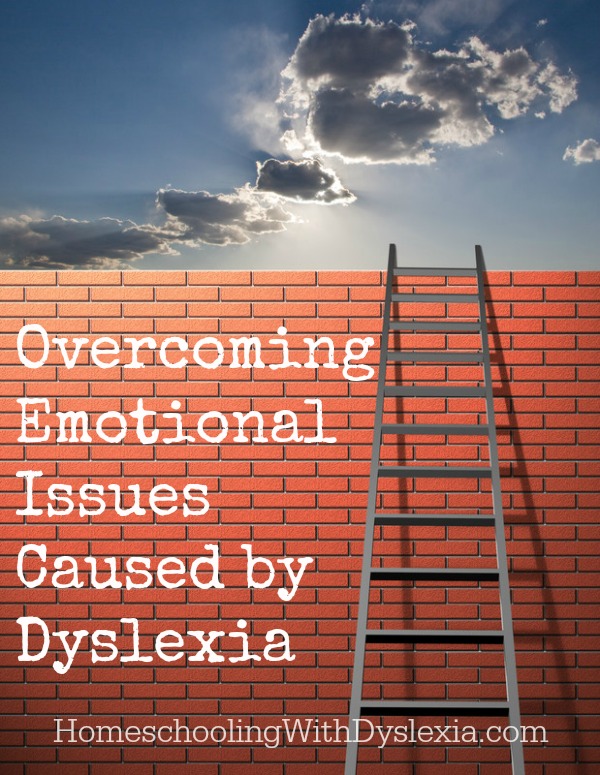 Overcoming Emotional Issues Caused by Dyslexia

HomeschoolingWithDyslexia.com